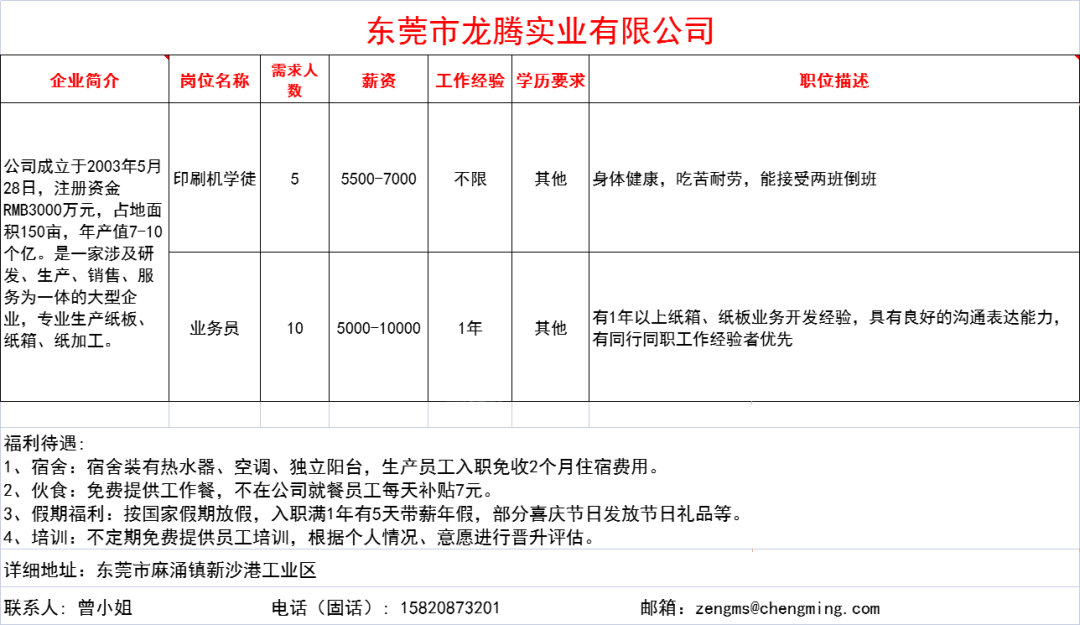 东莞市龙腾实业有限公司

| 企业简介 | 岗位名称 | 需求人数 | 薪资 | 工作经验 | 学历要求 | 职位描述 |
|---|---|---|---|---|---|---|
| 公司成立于2003年5月28日，注册资金RMB3000万元，占地面积150亩，年产值7-10个亿。是一家涉及研发、生产、销售、服务为一体的大型企业，专业生产纸板、纸箱、纸加工。 | 印刷机学徒 | 5 | 5500-7000 | 不限 | 其他 | 身体健康，吃苦耐劳，能接受两班倒班 |
| | 业务员 | 10 | 5000-10000 | 1年 | 其他 | 有1年以上纸箱、纸板业务开发经验，具有良好的沟通表达能力，有同行同职工作经验者优先 |

福利待遇：
1、宿舍：宿舍装有热水器、空调、独立阳台，生产员工入职免收2个月住宿费用。
2、伙食：免费提供工作餐，不在公司就餐员工每天补贴7元。
3、假期福利：按国家假期放假，入职满1年有5天带薪年假，部分喜庆节日发放节日礼品等。
4、培训：不定期免费提供员工培训，根据个人情况、意愿进行晋升评估。

详细地址：东莞市麻涌镇新沙港工业区

联系人：曾小姐 电话（固话）：15820873201 邮箱：zengms@chengming.com